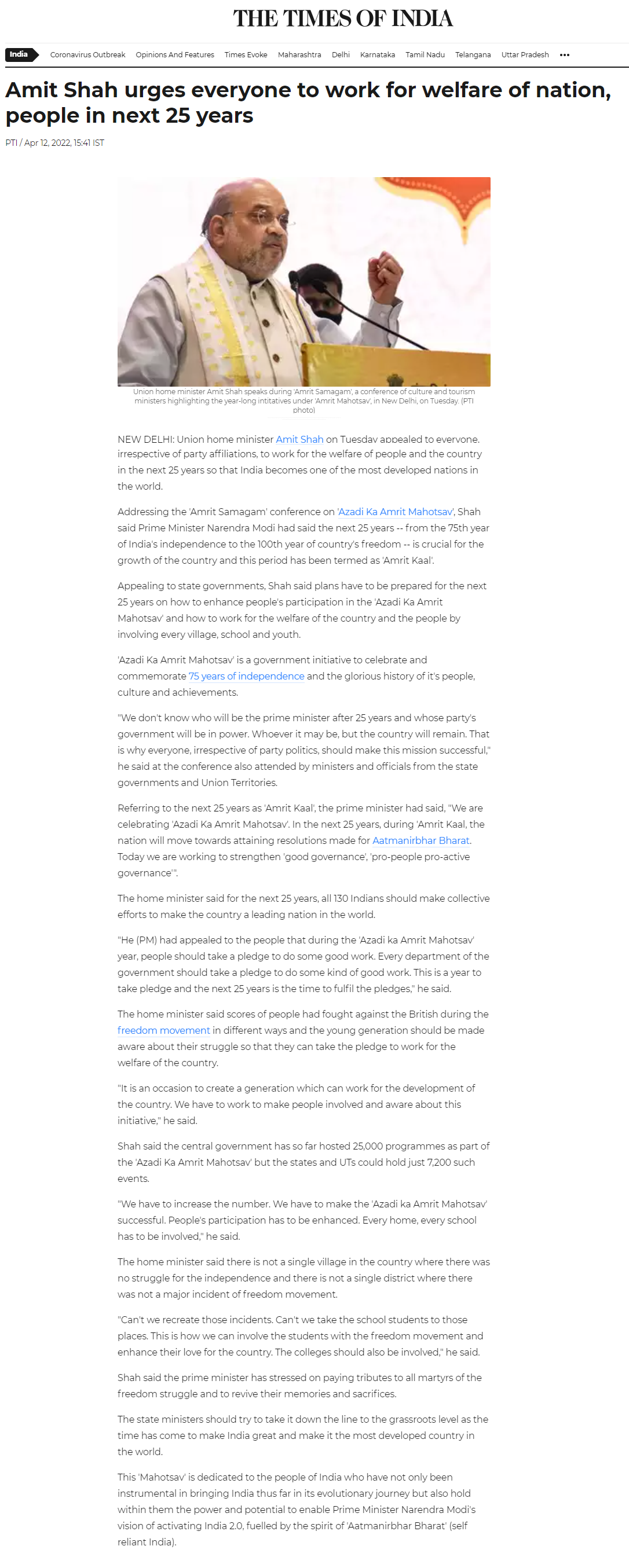 THE TIMES OF INDIA

India Coronavirus Outbreak Opinions And Features Times Evoke Maharashtra Delhi Karnataka Tamil Nadu Telangana Uttar Pradesh •••

Amit Shah urges everyone to work for welfare of nation, people in next 25 years

PTI / Apr 12, 2022, 15:41 IST

Union home minister Amit Shah speaks during 'Amrit Samagam', a conference of culture and tourism ministers highlighting the year-long intitatives under 'Amrit Mahotsav', in New Delhi, on Tuesday. (PTI photo)

NEW DELHI: Union home minister Amit Shah on Tuesday appealed to everyone, irrespective of party affiliations, to work for the welfare of people and the country in the next 25 years so that India becomes one of the most developed nations in the world.

Addressing the 'Amrit Samagam' conference on 'Azadi Ka Amrit Mahotsav', Shah said Prime Minister Narendra Modi had said the next 25 years -- from the 75th year of India's independence to the 100th year of country's freedom -- is crucial for the growth of the country and this period has been termed as 'Amrit Kaal'.

Appealing to state governments, Shah said plans have to be prepared for the next 25 years on how to enhance people's participation in the 'Azadi Ka Amrit Mahotsav' and how to work for the welfare of the country and the people by involving every village, school and youth.

'Azadi Ka Amrit Mahotsav' is a government initiative to celebrate and commemorate 75 years of independence and the glorious history of it's people, culture and achievements.

"We don't know who will be the prime minister after 25 years and whose party's government will be in power. Whoever it may be, but the country will remain. That is why everyone, irrespective of party politics, should make this mission successful," he said at the conference also attended by ministers and officials from the state governments and Union Territories.

Referring to the next 25 years as 'Amrit Kaal', the prime minister had said, "We are celebrating 'Azadi Ka Amrit Mahotsav'. In the next 25 years, during 'Amrit Kaal, the nation will move towards attaining resolutions made for Aatmanirbhar Bharat. Today we are working to strengthen 'good governance', 'pro-people pro-active governance'".

The home minister said for the next 25 years, all 130 Indians should make collective efforts to make the country a leading nation in the world.

"He (PM) had appealed to the people that during the 'Azadi ka Amrit Mahotsav' year, people should take a pledge to do some good work. Every department of the government should take a pledge to do some kind of good work. This is a year to take pledge and the next 25 years is the time to fulfil the pledges," he said.

The home minister said scores of people had fought against the British during the freedom movement in different ways and the young generation should be made aware about their struggle so that they can take the pledge to work for the welfare of the country.

"It is an occasion to create a generation which can work for the development of the country. We have to work to make people involved and aware about this initiative," he said.

Shah said the central government has so far hosted 25,000 programmes as part of the 'Azadi Ka Amrit Mahotsav' but the states and UTs could hold just 7,200 such events.

"We have to increase the number. We have to make the 'Azadi ka Amrit Mahotsav' successful. People's participation has to be enhanced. Every home, every school has to be involved," he said.

The home minister said there is not a single village in the country where there was no struggle for the independence and there is not a single district where there was not a major incident of freedom movement.

"Can't we recreate those incidents. Can't we take the school students to those places. This is how we can involve the students with the freedom movement and enhance their love for the country. The colleges should also be involved," he said.

Shah said the prime minister has stressed on paying tributes to all martyrs of the freedom struggle and to revive their memories and sacrifices.

The state ministers should try to take it down the line to the grassroots level as the time has come to make India great and make it the most developed country in the world.

This 'Mahotsav' is dedicated to the people of India who have not only been instrumental in bringing India thus far in its evolutionary journey but also hold within them the power and potential to enable Prime Minister Narendra Modi's vision of activating India 2.0, fuelled by the spirit of 'Aatmanirbhar Bharat' (self reliant India).